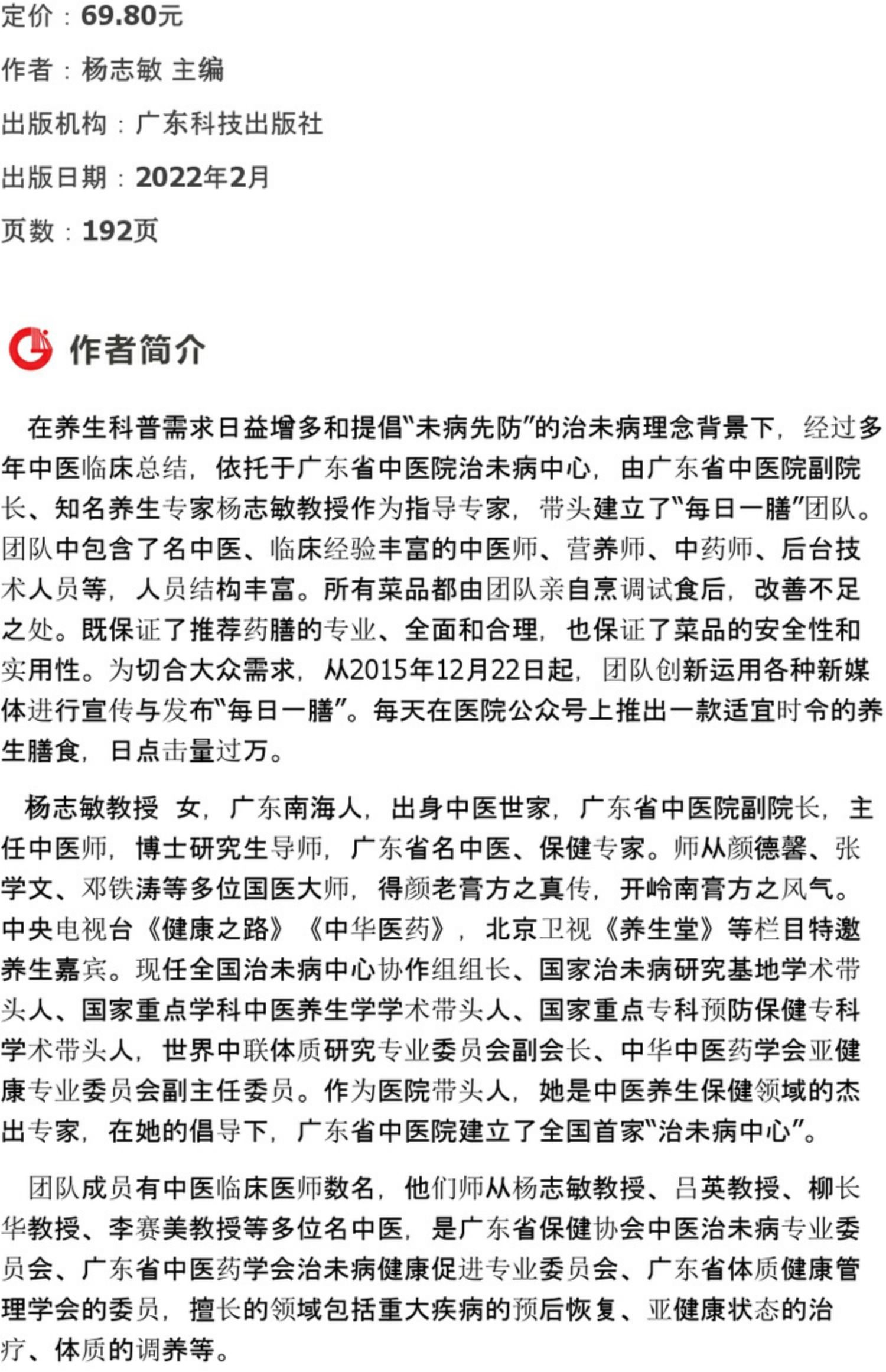 定价：69.80元

作者：杨志敏 主编

出版机构：广东科技出版社

出版日期：2022年2月

页数：192页

作者简介

在养生科普需求日益增多和提倡“未病先防”的治未病理念背景下，经过多年中医临床总结，依托于广东省中医院治未病中心，由广东省中医院副院长、知名养生专家杨志敏教授作为指导专家，带头建立了“每日一膳”团队。团队中包含了名中医、临床经验丰富的中医师、营养师、中药师、后台技术人员等，人员结构丰富。所有菜品都由团队亲自烹调试食后，改善不足之处。既保证了推荐药膳的专业、全面和合理，也保证了菜品的安全性和实用性。为切合大众需求，从2015年12月22日起，团队创新运用各种新媒体进行宣传与发布“每日一膳”。每天在医院公众号上推出一款适宜时令的养生膳食，日点击量过万。

杨志敏教授 女，广东南海人，出身中医世家，广东省中医院副院长，主任中医师，博士研究生导师，广东省名中医、保健专家。师从颜德馨、张学文、邓铁涛等多位国医大师，得颜老膏方之真传，开岭南膏方之风气。中央电视台《健康之路》《中华医药》，北京卫视《养生堂》等栏目特邀养生嘉宾。现任全国治未病中心协作组组长、国家治未病研究基地学术带头人、国家重点学科中医养生学学术带头人、国家重点专科预防保健专科学术带头人，世界中联体质研究专业委员会副会长、中华中医药学会亚健康专业委员会副主任委员。作为医院带头人，她是中医养生保健领域的杰出专家，在她的倡导下，广东省中医院建立了全国首家“治未病中心”。

团队成员有中医临床医师数名，他们师从杨志敏教授、吕英教授、柳长华教授、李赛美教授等多位名中医，是广东省保健协会中医治未病专业委员会、广东省中医药学会治未病健康促进专业委员会、广东省体质健康管理学会的委员，擅长的领域包括重大疾病的预后恢复、亚健康状态的治疗、体质的调养等。